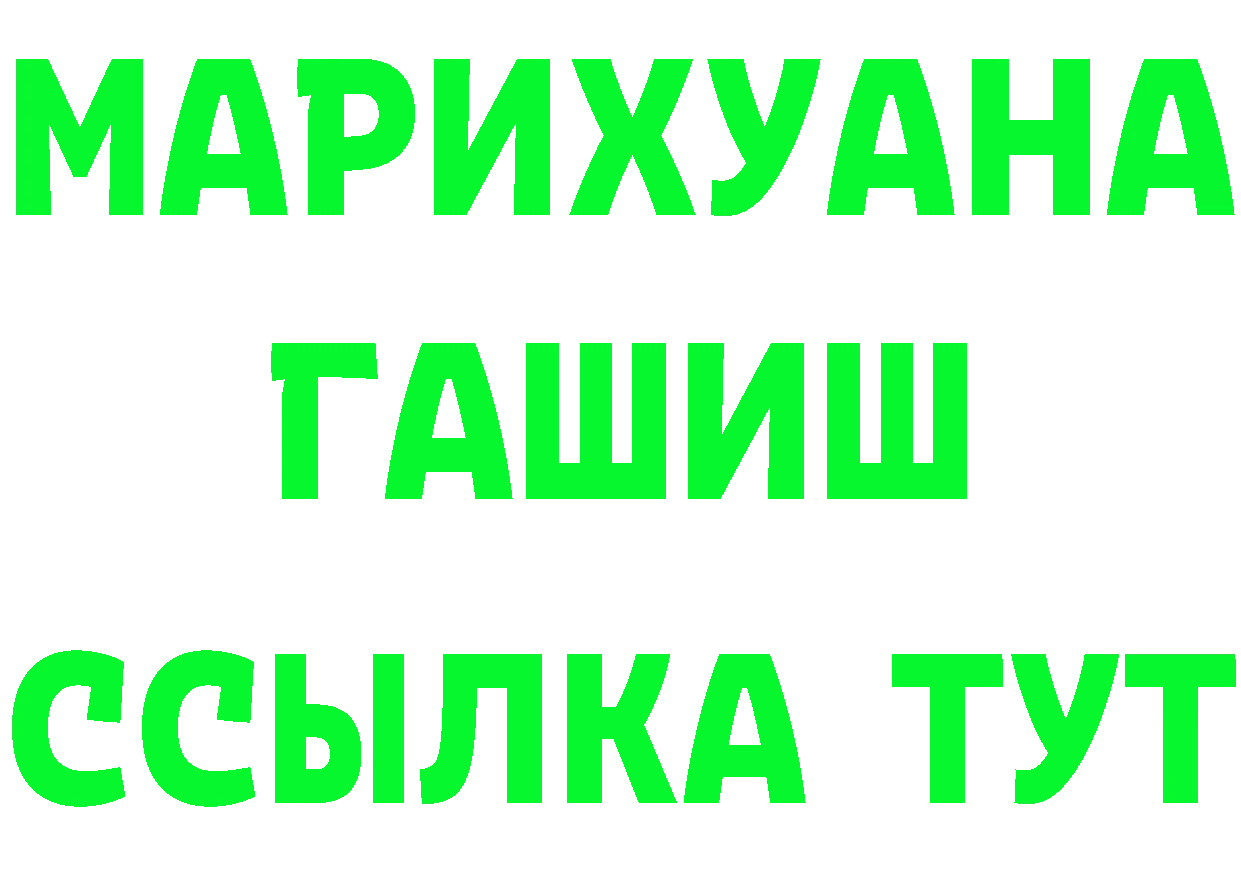 МАРИХУАНА
ГАШИШ
ССЫЛКА ТУТ